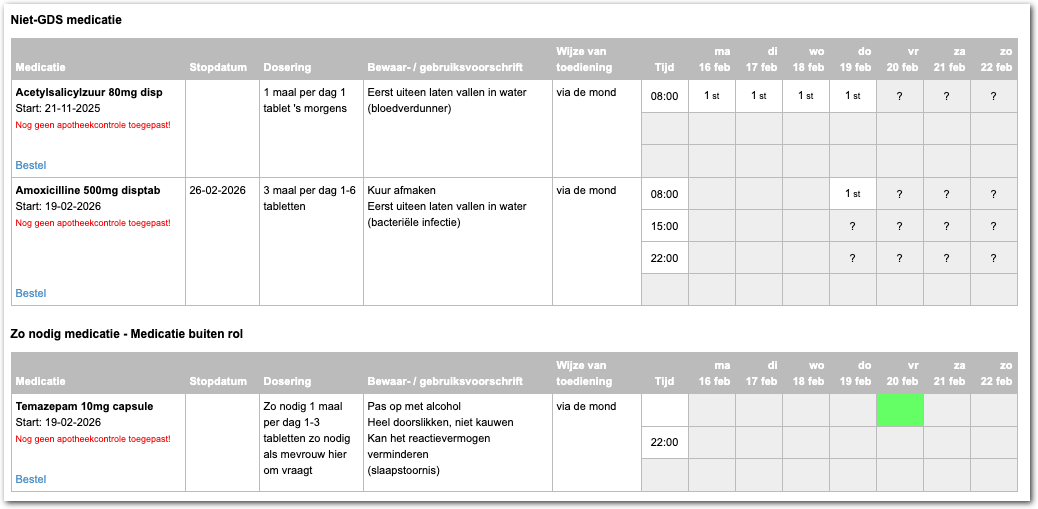 Niet-GDS medicatie

| Medicatie | Stopdatum | Dosering | Bewaar- / gebruiksvoorschrift | Wijze van toediening | Tijd | ma 16 feb | di 17 feb | wo 18 feb | do 19 feb | vr 20 feb | za 21 feb | zo 22 feb |
|---|---|---|---|---|---|---|---|---|---|---|---|---|
| Acetylsalicylzuur 80mg disp Start: 21-11-2025 Nog geen apotheekcontrole toegepast! Bestel | | 1 maal per dag 1 tablet 's morgens | Eerst uiteen laten vallen in water (bloedverdunner) | via de mond | 08:00 | 1 st | 1 st | 1 st | 1 st | ? | ? | ? |
| | | | | | | | | | | | | |
| | | | | | | | | | | | | |
| Amoxicilline 500mg disptab Start: 19-02-2026 Nog geen apotheekcontrole toegepast! Bestel | 26-02-2026 | 3 maal per dag 1-6 tabletten | Kuur afmaken Eerst uiteen laten vallen in water (bacteriële infectie) | via de mond | 08:00 | | | | 1 st | ? | ? | ? |
| | | | | | 15:00 | | | | ? | ? | ? | ? |
| | | | | | 22:00 | | | | ? | ? | ? | ? |
| | | | | | | | | | | | | |

Zo nodig medicatie - Medicatie buiten rol

| Medicatie | Stopdatum | Dosering | Bewaar- / gebruiksvoorschrift | Wijze van toediening | Tijd | ma 16 feb | di 17 feb | wo 18 feb | do 19 feb | vr 20 feb | za 21 feb | zo 22 feb |
|---|---|---|---|---|---|---|---|---|---|---|---|---|
| Temazepam 10mg capsule Start: 19-02-2026 Nog geen apotheekcontrole toegepast! Bestel | | Zo nodig 1 maal per dag 1-3 tabletten zo nodig als mevrouw hier om vraagt | Pas op met alcohol Heel doorslikken, niet kauwen Kan het reactievermogen verminderen (slaapstoornis) | via de mond | | | | | | | | |
| | | | | | 22:00 | | | | | | | |
| | | | | | | | | | | | | |